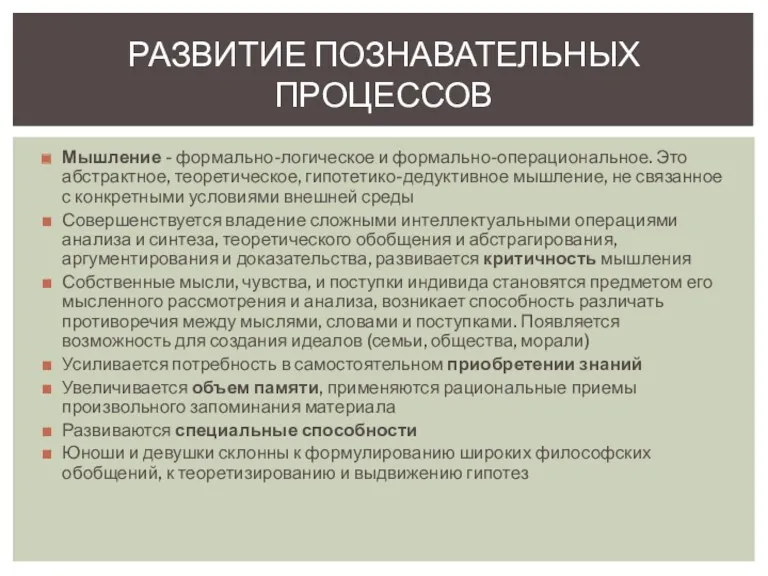 РАЗВИТИЕ ПОЗНАВАТЕЛЬНЫХ ПРОЦЕССОВ

Мышление - формально-логическое и формально-операциональное. Это абстрактное, теоретическое, гипотетико-дедуктивное мышление, не связанное с конкретными условиями внешней среды

Совершенствуется владение сложными интеллектуальными операциями анализа и синтеза, теоретического обобщения и абстрагирования, аргументирования и доказательства, развивается критичность мышления

Собственные мысли, чувства, и поступки индивида становятся предметом его мысленного рассмотрения и анализа, возникает способность различать противоречия между мыслями, словами и поступками. Появляется возможность для создания идеалов (семьи, общества, морали)

Усиливается потребность в самостоятельном приобретении знаний

Увеличивается объем памяти, применяются рациональные приемы произвольного запоминания материала

Развиваются специальные способности

Юноши и девушки склонны к формулированию широких философских обобщений, к теоретизированию и выдвижению гипотез